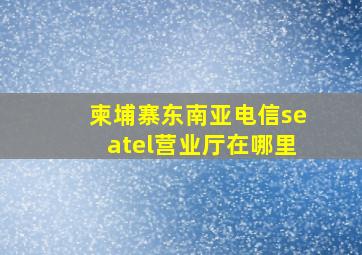 柬埔寨东南亚电信seatel营业厅在哪里